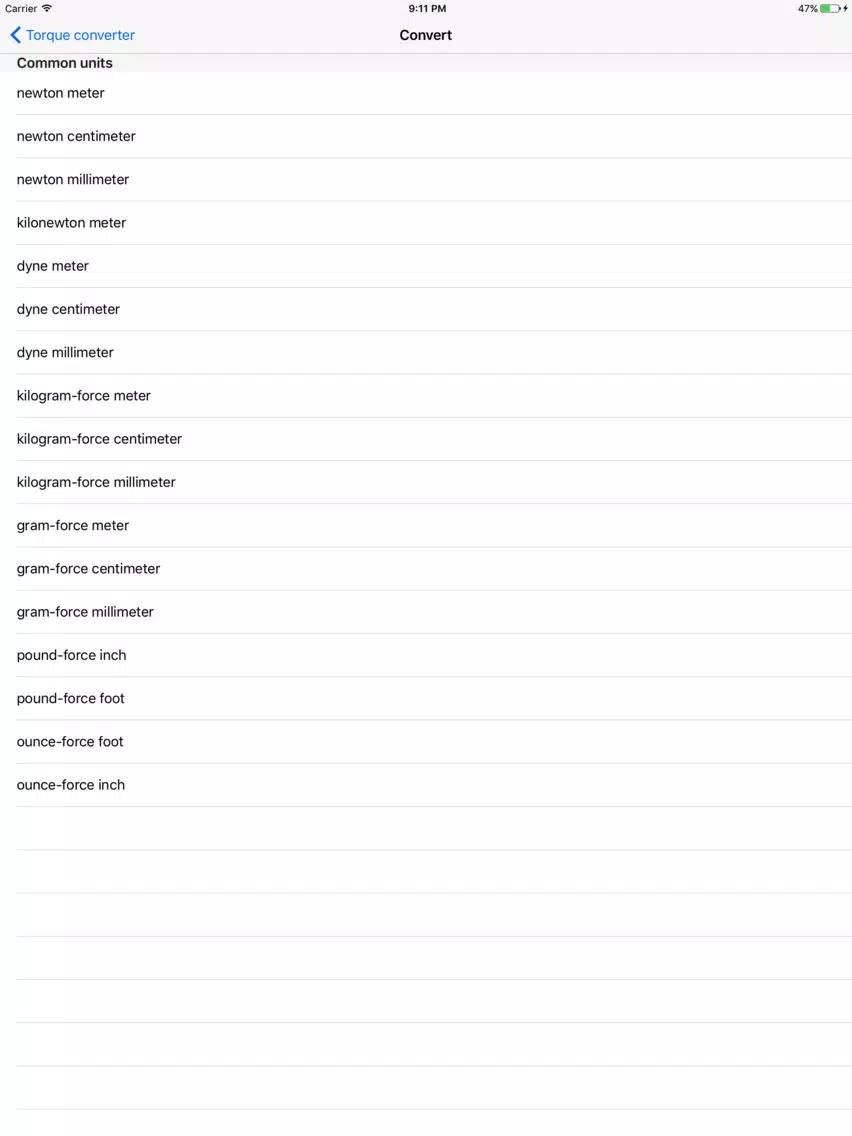 Carrier
9:11 PM
47%

Torque converter
Convert

Common units

newton meter

newton centimeter

newton millimeter

kilonewton meter

dyne meter

dyne centimeter

dyne millimeter

kilogram-force meter

kilogram-force centimeter

kilogram-force millimeter

gram-force meter

gram-force centimeter

gram-force millimeter

pound-force inch

pound-force foot

ounce-force foot

ounce-force inch